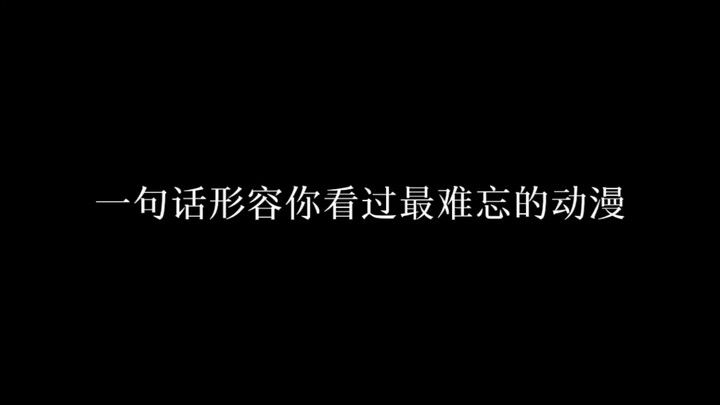 一句话形容你看过最难忘的动漫